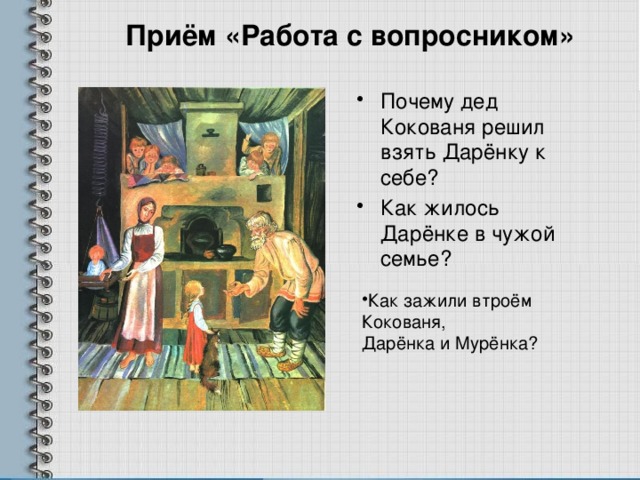 Приём «Работа с вопросником»

• Почему дед Кокованя решил взять Дарёнку к себе?

• Как жилось Дарёнке в чужой семье?

•Как зажили втроём Кокованя,
Дарёнка и Мурёнка?